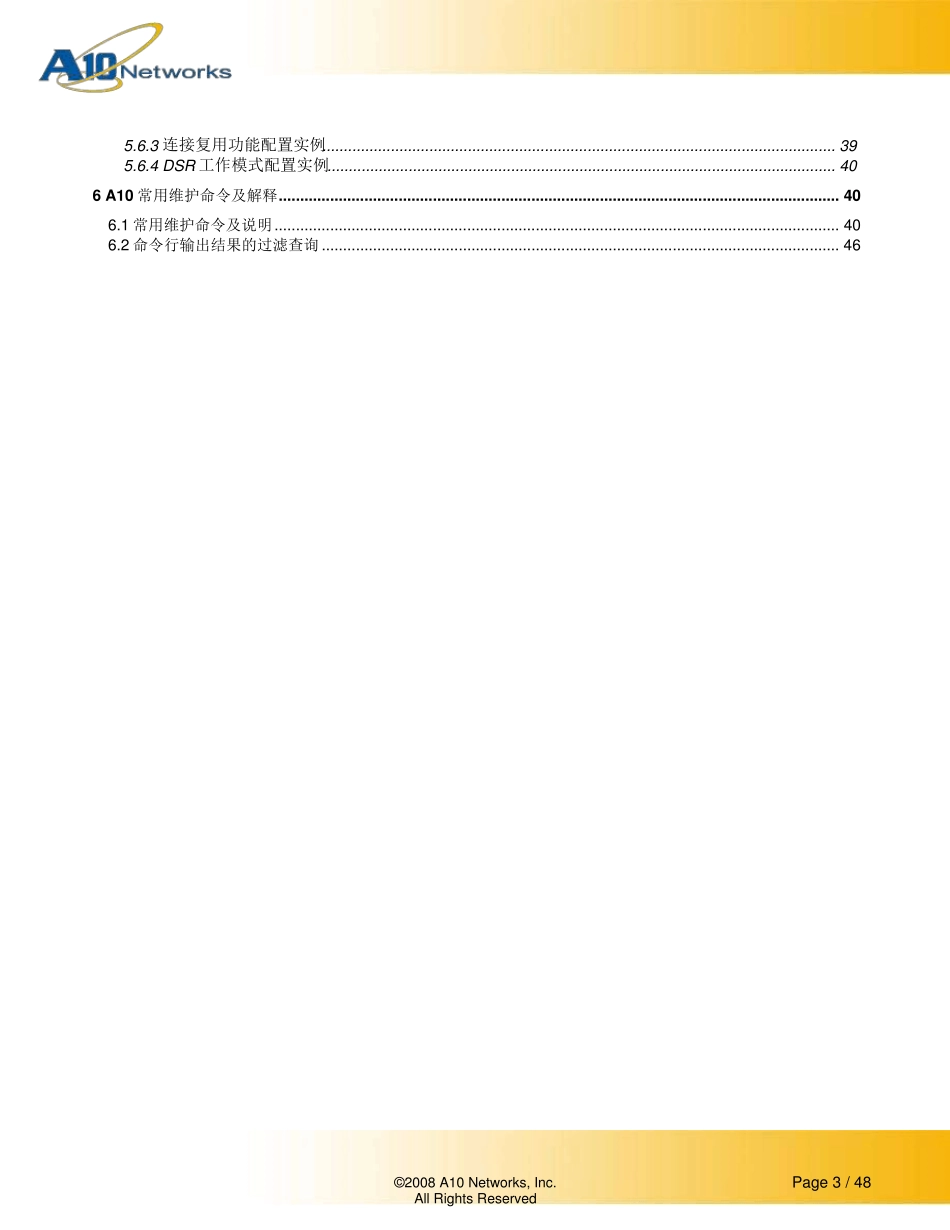 A10 Networks

5.6.3连接复用功能配置实例 39
5.6.4 DSR工作模式配置实例 40

6 A10常用维护命令及解释 40

6.1常用维护命令及说明 40
6.2命令行输出结果的过滤查询 46

©2008 A10 Networks, Inc.
All Rights Reserved

Page 3 / 48